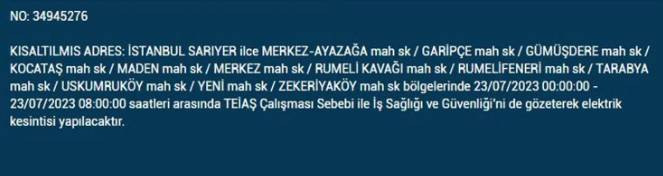 NO: 34945276

KISALTILMIS ADRES: İSTANBUL SARIYER ilce MERKEZ-AYAZAĞA mah sk / GARİPÇE mah sk / GÜMÜŞDERE mah sk / KOCATAŞ mah sk / MADEN mah sk / MERKEZ mah sk / RUMELİ KAVAĞI mah sk / RUMELİFENERİ mah sk / TARABYA mah sk / USKUMRUKÖY mah sk / YENİ mah sk / ZEKERİYAKÖY mah sk bölgelerinde 23/07/2023 00:00:00 - 23/07/2023 08:00:00 saatleri arasında TEİAŞ Çalışması Sebebi ile İş Sağlığı ve Güvenliği'ni de gözeterek elektrik kesintisi yapılacaktır.